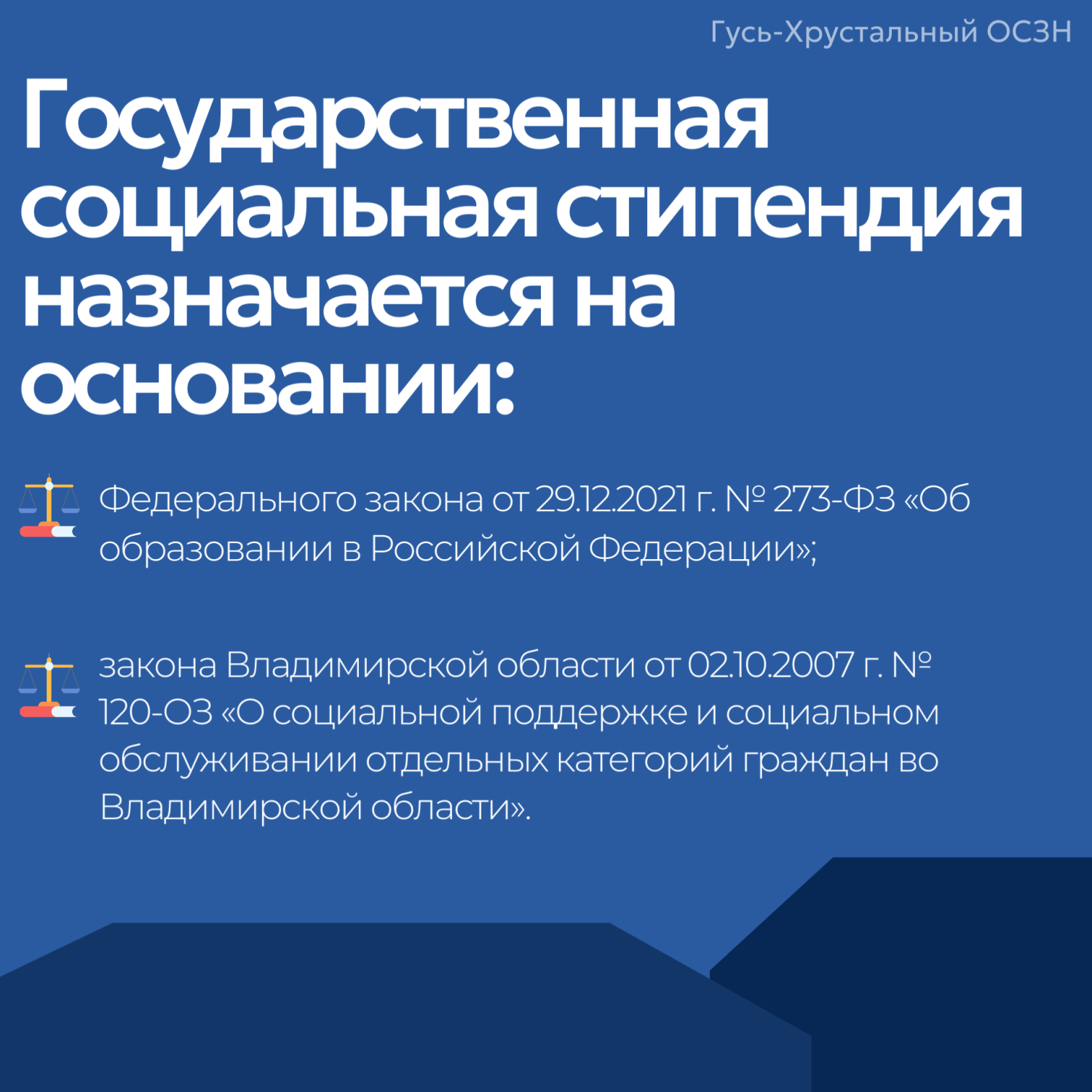 Гусь-Хрустальный ОСЗН

Государственная социальная стипендия назначается на основании:

Федерального закона от 29.12.2021 г. № 273-ФЗ «Об образовании в Российской Федерации»;

закона Владимирской области от 02.10.2007 г. № 120-ОЗ «О социальной поддержке и социальном обслуживании отдельных категорий граждан во Владимирской области».